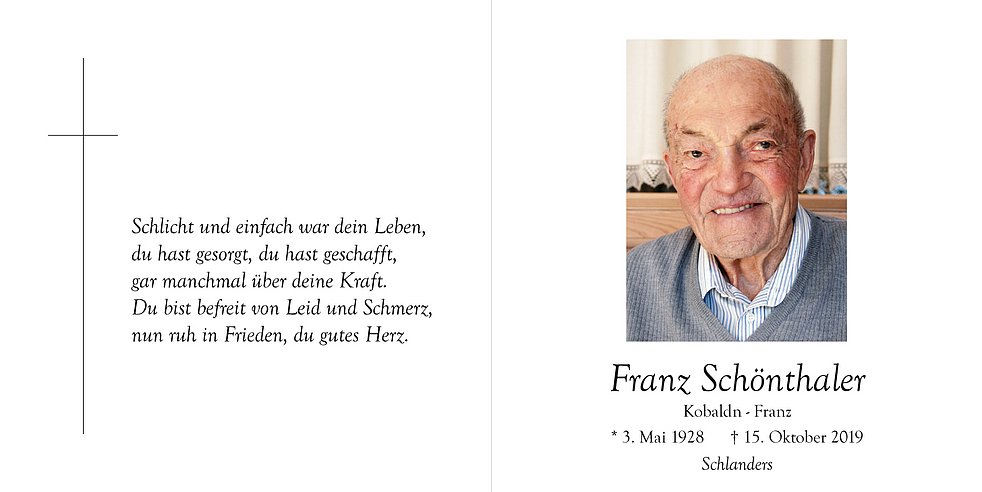 Schlicht und einfach war dein Leben,
du hast gesorgt, du hast geschafft,
gar manchmal über deine Kraft.
Du bist befreit von Leid und Schmerz,
nun ruh in Frieden, du gutes Herz.

Franz Schönthaler
Kobaldn - Franz
* 3. Mai 1928 † 15. Oktober 2019
Schlanders